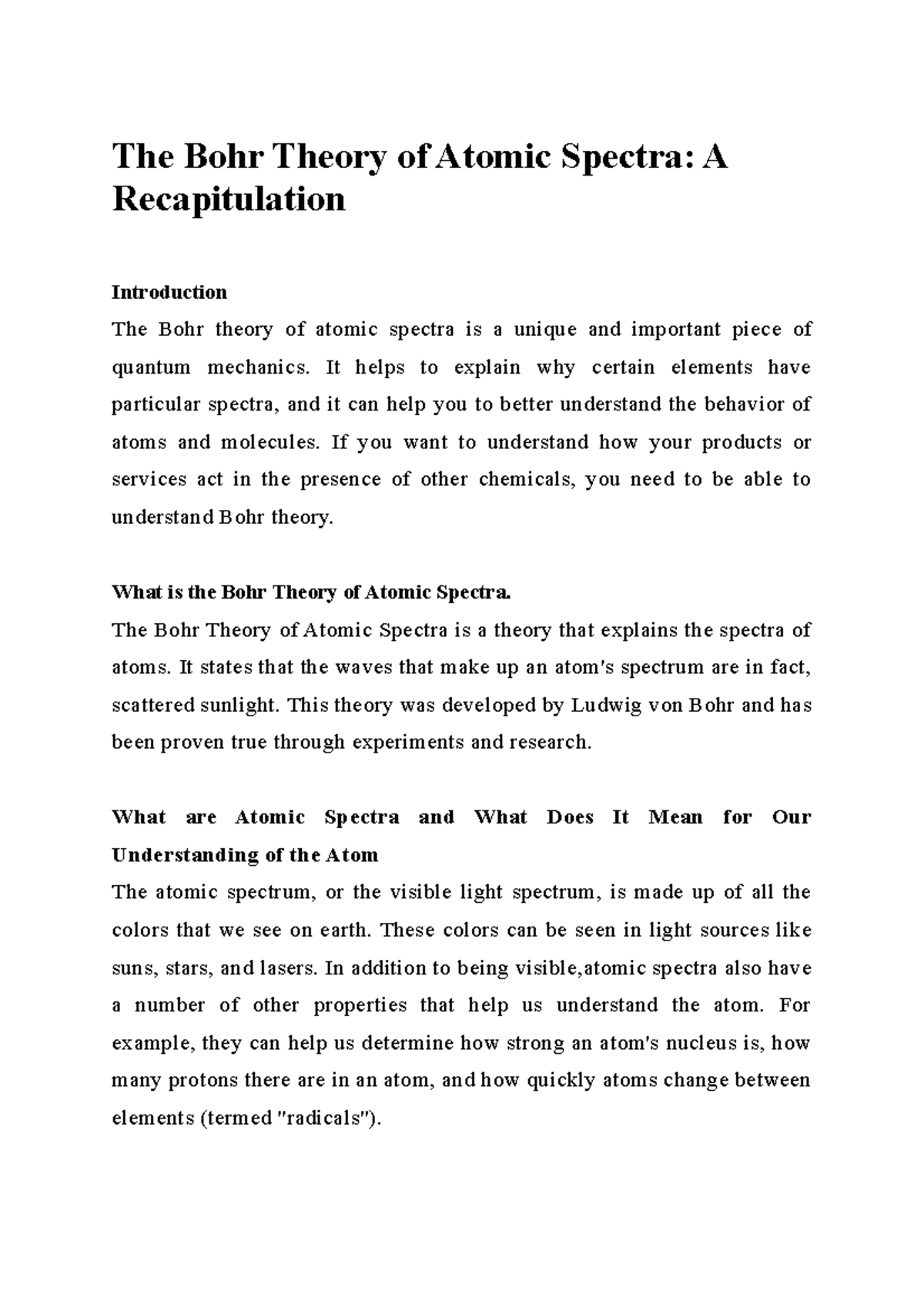 The Bohr Theory of Atomic Spectra: A Recapitulation

Introduction
The Bohr theory of atomic spectra is a unique and important piece of quantum mechanics. It helps to explain why certain elements have particular spectra, and it can help you to better understand the behavior of atoms and molecules. If you want to understand how your products or services act in the presence of other chemicals, you need to be able to understand Bohr theory.

What is the Bohr Theory of Atomic Spectra.
The Bohr Theory of Atomic Spectra is a theory that explains the spectra of atoms. It states that the waves that make up an atom's spectrum are in fact, scattered sunlight. This theory was developed by Ludwig von Bohr and has been proven true through experiments and research.

What are Atomic Spectra and What Does It Mean for Our Understanding of the Atom
The atomic spectrum, or the visible light spectrum, is made up of all the colors that we see on earth. These colors can be seen in light sources like suns, stars, and lasers. In addition to being visible,atomic spectra also have a number of other properties that help us understand the atom. For example, they can help us determine how strong an atom's nucleus is, how many protons there are in an atom, and how quickly atoms change between elements (termed "radicals").